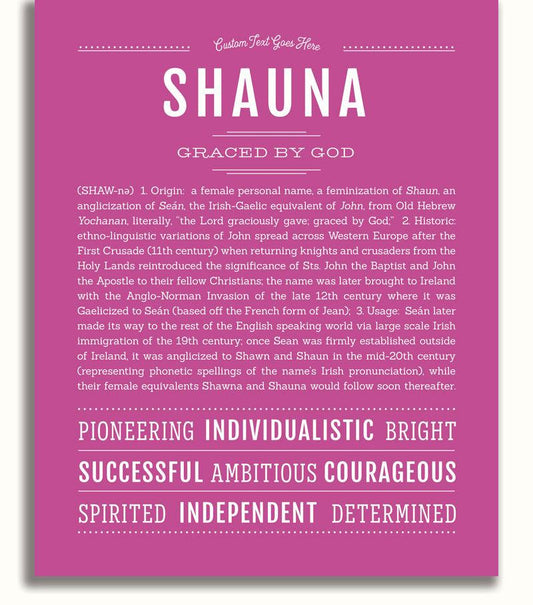 Custom Text Goes Here

SHAUNA

GRACED BY GOD

(SHAW-nə) 1. Origin: a female personal name, a feminization of Shaun, an anglicization of Seán, the Irish-Gaelic equivalent of John, from Old Hebrew Yochanan, literally, "the Lord graciously gave; graced by God;" 2. Historic: ethno-linguistic variations of John spread across Western Europe after the First Crusade (11th century) when returning knights and crusaders from the Holy Lands reintroduced the significance of Sts. John the Baptist and John the Apostle to their fellow Christians; the name was later brought to Ireland with the Anglo-Norman Invasion of the late 12th century where it was Gaelicized to Seán (based off the French form of Jean); 3. Usage: Seán later made its way to the rest of the English speaking world via large scale Irish immigration of the 19th century; once Sean was firmly established outside of Ireland, it was anglicized to Shawn and Shaun in the mid-20th century (representing phonetic spellings of the name's Irish pronunciation), while their female equivalents Shawna and Shauna would follow soon thereafter.

PIONEERING INDIVIDUALISTIC BRIGHT

SUCCESSFUL AMBITIOUS COURAGEOUS

SPIRITED INDEPENDENT DETERMINED